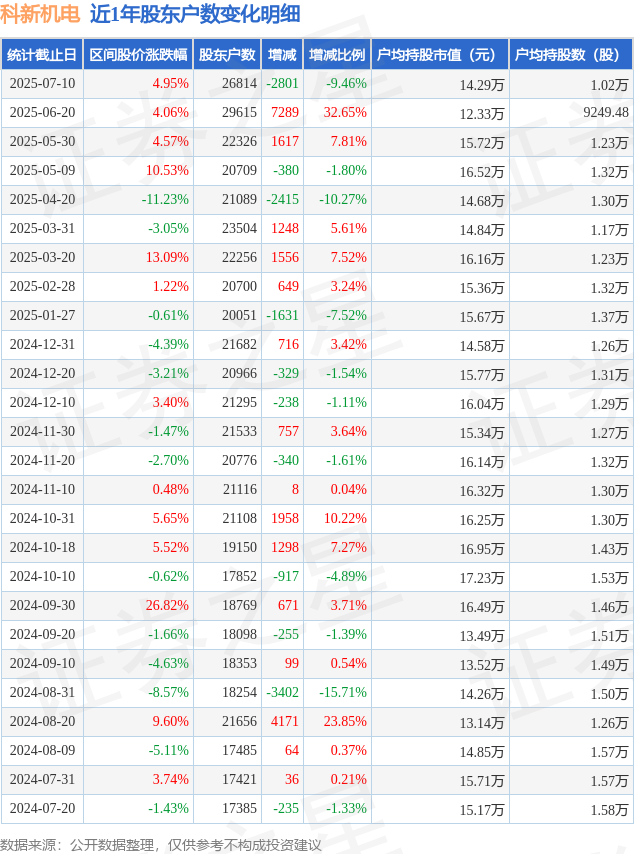 科新机电 近1年股东户数变化明细

| 统计截止日 | 区间股价涨跌幅 | 股东户数 | 增减 | 增减比例 | 户均持股市值（元） | 户均持股数（股） |
|---|---|---|---|---|---|---|
| 2025-07-10 | 4.95% | 26814 | -2801 | -9.46% | 14.29万 | 1.02万 |
| 2025-06-20 | 4.06% | 29615 | 7289 | 32.65% | 12.33万 | 9249.48 |
| 2025-05-30 | 4.57% | 22326 | 1617 | 7.81% | 15.72万 | 1.23万 |
| 2025-05-09 | 10.53% | 20709 | -380 | -1.80% | 16.52万 | 1.32万 |
| 2025-04-20 | -11.23% | 21089 | -2415 | -10.27% | 14.68万 | 1.30万 |
| 2025-03-31 | -3.05% | 23504 | 1248 | 5.61% | 14.84万 | 1.17万 |
| 2025-03-20 | 13.09% | 22256 | 1556 | 7.52% | 16.16万 | 1.23万 |
| 2025-02-28 | 1.22% | 20700 | 649 | 3.24% | 15.36万 | 1.32万 |
| 2025-01-27 | -0.61% | 20051 | -1631 | -7.52% | 15.67万 | 1.37万 |
| 2024-12-31 | -4.39% | 21682 | 716 | 3.42% | 14.58万 | 1.26万 |
| 2024-12-20 | -3.21% | 20966 | -329 | -1.54% | 15.77万 | 1.31万 |
| 2024-12-10 | 3.40% | 21295 | -238 | -1.11% | 16.04万 | 1.29万 |
| 2024-11-30 | -1.47% | 21533 | 757 | 3.64% | 15.34万 | 1.27万 |
| 2024-11-20 | -2.70% | 20776 | -340 | -1.61% | 16.14万 | 1.32万 |
| 2024-11-10 | 0.48% | 21116 | 8 | 0.04% | 16.32万 | 1.30万 |
| 2024-10-31 | 5.65% | 21108 | 1958 | 10.22% | 16.25万 | 1.30万 |
| 2024-10-18 | 5.52% | 19150 | 1298 | 7.27% | 16.95万 | 1.43万 |
| 2024-10-10 | -0.62% | 17852 | -917 | -4.89% | 17.23万 | 1.53万 |
| 2024-09-30 | 26.82% | 18769 | 671 | 3.71% | 16.49万 | 1.46万 |
| 2024-09-20 | -1.66% | 18098 | -255 | -1.39% | 13.49万 | 1.51万 |
| 2024-09-10 | -4.63% | 18353 | 99 | 0.54% | 13.52万 | 1.49万 |
| 2024-08-31 | -8.57% | 18254 | -3402 | -15.71% | 14.26万 | 1.50万 |
| 2024-08-20 | 9.60% | 21656 | 4171 | 23.85% | 13.14万 | 1.26万 |
| 2024-08-09 | -5.11% | 17485 | 64 | 0.37% | 14.85万 | 1.57万 |
| 2024-07-31 | 3.74% | 17421 | 36 | 0.21% | 15.71万 | 1.57万 |
| 2024-07-20 | -1.43% | 17385 | -235 | -1.33% | 15.17万 | 1.58万 |

数据来源：公开数据整理，仅供参考不构成投资建议